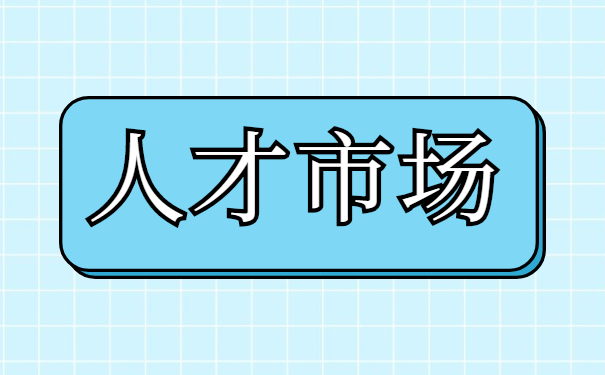 人才市场